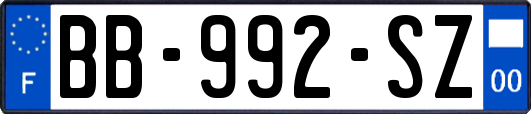 F
BB-992-SZ
00